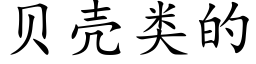 贝壳类的